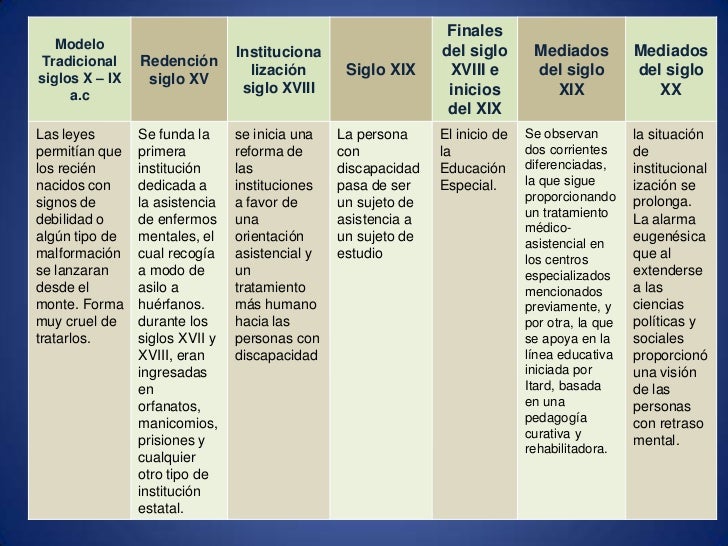 | Modelo Tradicional siglos X – IX a.c | Redención siglo XV | Institucionalización siglo XVIII | Siglo XIX | Finales del siglo XVIII e inicios del XIX | Mediados del siglo XIX | Mediados del siglo XX |
|---|---|---|---|---|---|---|
| Las leyes permitían que los recién nacidos con signos de debilidad o algún tipo de malformación se lanzaran desde el monte. Forma muy cruel de tratarlos. | Se funda la primera institución dedicada a la asistencia de enfermos mentales, el cual recogía a modo de asilo a huérfanos. durante los siglos XVII y XVIII, eran ingresadas en orfanatos, manicomios, prisiones y cualquier otro tipo de institución estatal. | se inicia una reforma de las instituciones a favor de una orientación asistencial y un tratamiento más humano hacia las personas con discapacidad | La persona con discapacidad pasa de ser un sujeto de asistencia a un sujeto de estudio | El inicio de la Educación Especial. | Se observan dos corrientes diferenciadas, la que sigue proporcionando un tratamiento médico-asistencial en los centros especializados mencionados previamente, y por otra, la que se apoya en la línea educativa iniciada por Itard, basada en una pedagogía curativa y rehabilitadora. | la situación de institucionalización se prolonga. La alarma eugenésica que al extenderse a las ciencias políticas y sociales proporcionó una visión de las personas con retraso mental. |